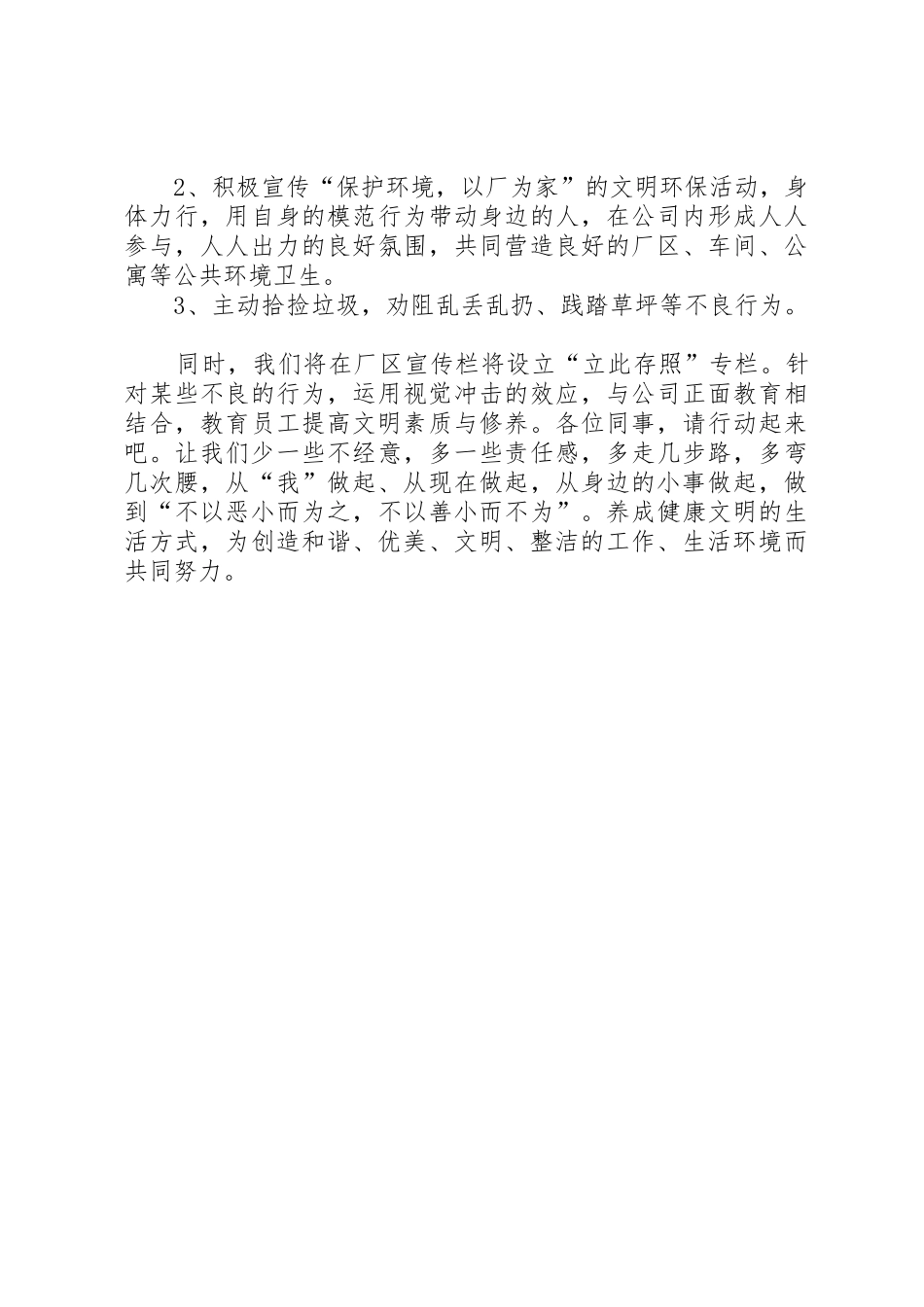 2、积极宣传“保护环境，以厂为家”的文明环保活动，身体力行，用自身的模范行为带动身边的人，在公司内形成人人参与，人人出力的良好氛围，共同营造良好的厂区、车间、公寓等公共环境卫生。

3、主动拾捡垃圾，劝阻乱丢乱扔、践踏草坪等不良行为。

同时，我们将在厂区宣传栏将设立“立此存照”专栏。针对某些不良的行为，运用视觉冲击的效应，与公司正面教育相结合，教育员工提高文明素质与修养。各位同事，请行动起来吧。让我们少一些不经意，多一些责任感，多走几步路，多弯几次腰，从“我”做起、从现在做起，从身边的小事做起，做到“不以恶小而为之，不以善小而不为”。养成健康文明的生活方式，为创造和谐、优美、文明、整洁的工作、生活环境而共同努力。